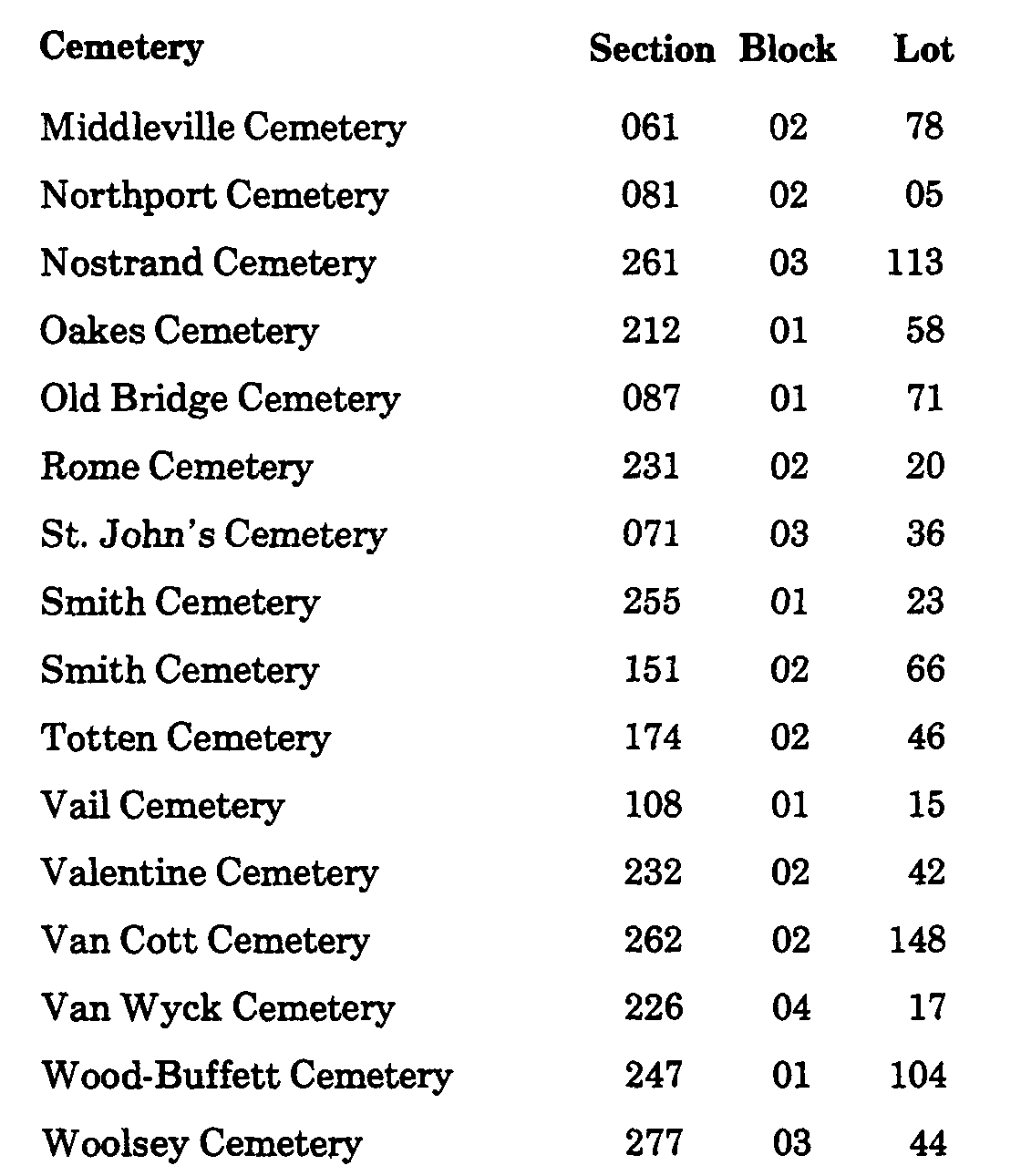 | Cemetery | Section | Block | Lot |
|---|---|---|---|
| Middleville Cemetery | 061 | 02 | 78 |
| Northport Cemetery | 081 | 02 | 05 |
| Nostrand Cemetery | 261 | 03 | 113 |
| Oakes Cemetery | 212 | 01 | 58 |
| Old Bridge Cemetery | 087 | 01 | 71 |
| Rome Cemetery | 231 | 02 | 20 |
| St. John's Cemetery | 071 | 03 | 36 |
| Smith Cemetery | 255 | 01 | 23 |
| Smith Cemetery | 151 | 02 | 66 |
| Totten Cemetery | 174 | 02 | 46 |
| Vail Cemetery | 108 | 01 | 15 |
| Valentine Cemetery | 232 | 02 | 42 |
| Van Cott Cemetery | 262 | 02 | 148 |
| Van Wyck Cemetery | 226 | 04 | 17 |
| Wood-Buffett Cemetery | 247 | 01 | 104 |
| Woolsey Cemetery | 277 | 03 | 44 |